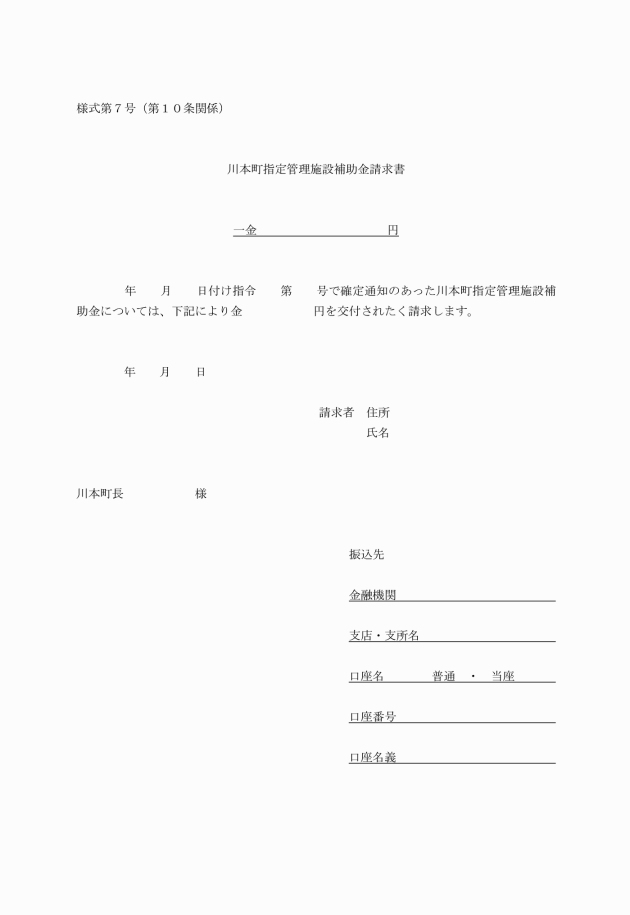 様式第７号（第１０条関係）

川本町指定管理施設補助金請求書

一金　　　　　　　　　　円

年　月　日付け指令　第　号で確定通知のあった川本町指定管理施設補助金については、下記により金　　　　円を交付されたく請求します。

年　月　日

請求者　住所
氏名

川本町長　　　　様

振込先

金融機関

支店・支所名

口座名　　　普通　・　当座

口座番号

口座名義